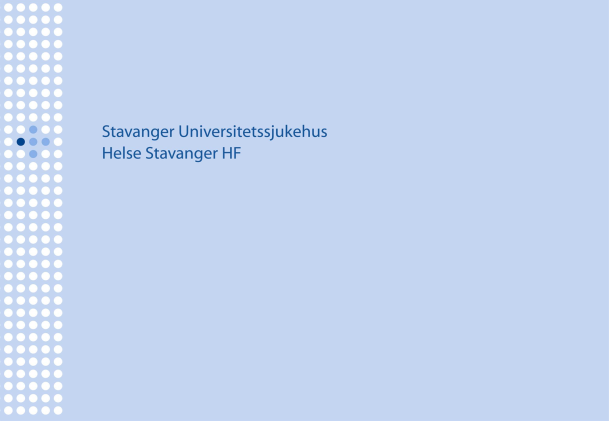 Stavanger Universitetssjukehus
Helse Stavanger HF